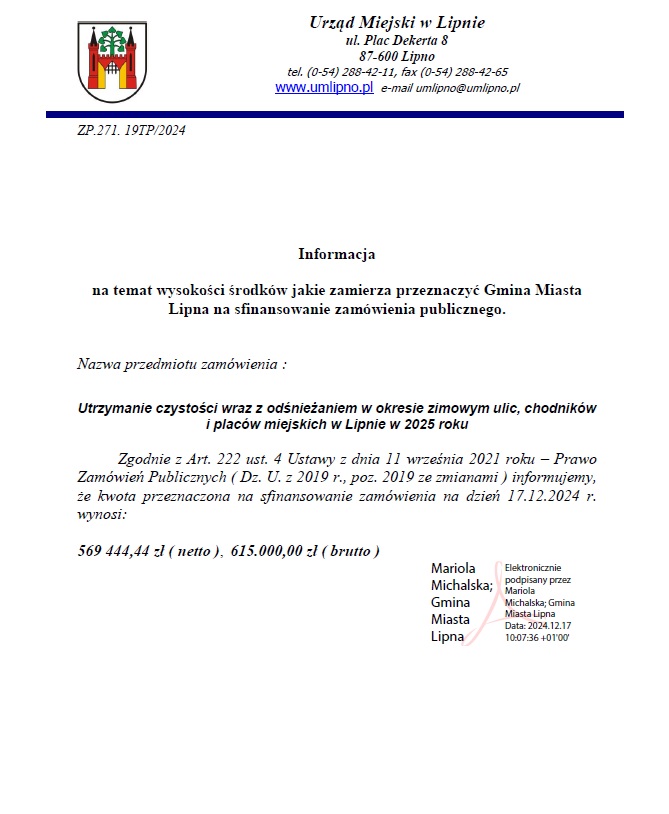 Urząd Miejski w Lipnie
ul. Plac Dekerta 8
87-600 Lipno
tel. (0-54) 288-42-11, fax (0-54) 288-42-65
www.umlipno.pl e-mail umlipno@umlipno.pl

ZP.271. 19TP/2024

Informacja

na temat wysokości środków jakie zamierza przeznaczyć Gmina Miasta Lipna na sfinansowanie zamówienia publicznego.

Nazwa przedmiotu zamówienia :

Utrzymanie czystości wraz z odśnieżaniem w okresie zimowym ulic, chodników i placów miejskich w Lipnie w 2025 roku

Zgodnie z Art. 222 ust. 4 Ustawy z dnia 11 września 2021 roku – Prawo Zamówień Publicznych ( Dz. U. z 2019 r., poz. 2019 ze zmianami ) informujemy, że kwota przeznaczona na sfinansowanie zamówienia na dzień 17.12.2024 r. wynosi:

569 444,44 zł ( netto ), 615.000,00 zł ( brutto )

Mariola Michalska; Gmina Miasta Lipna

Elektronicznie podpisany przez Mariola Michalska; Gmina Miasta Lipna
Data: 2024.12.17 10:07:36 +01'00'